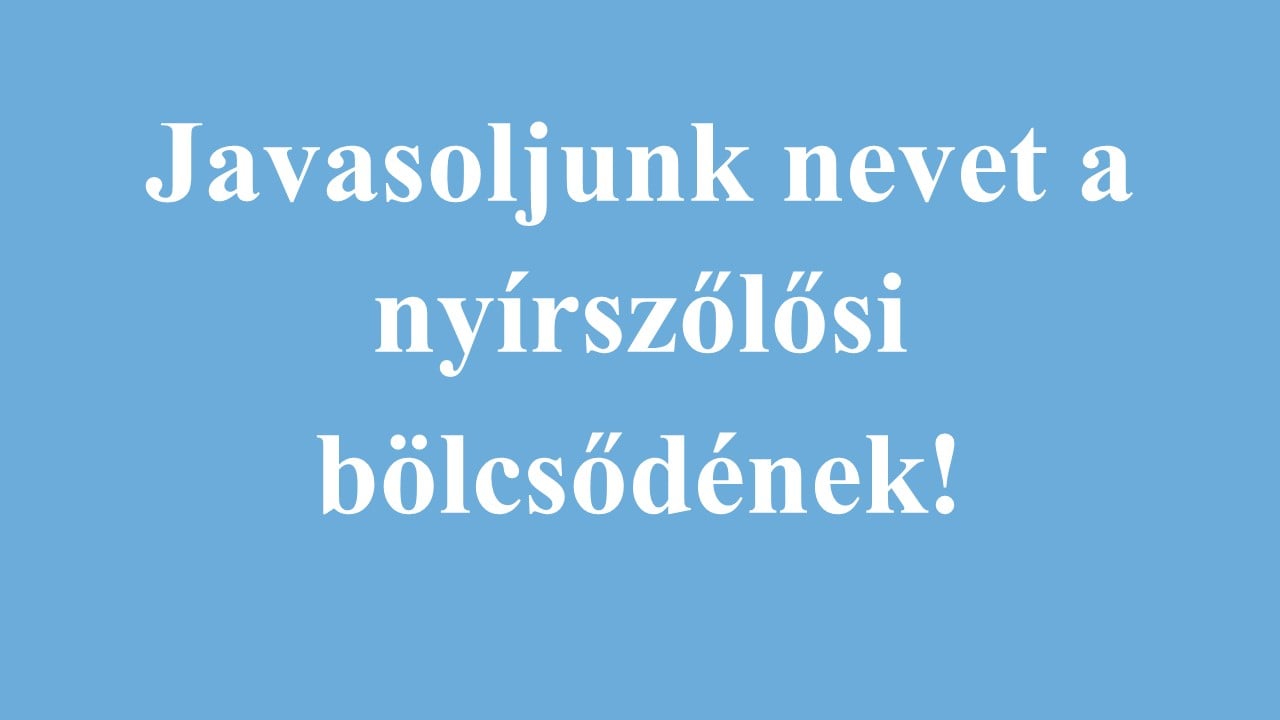 Javasoljunk nevet a nyírszőlősi bölcsődének!